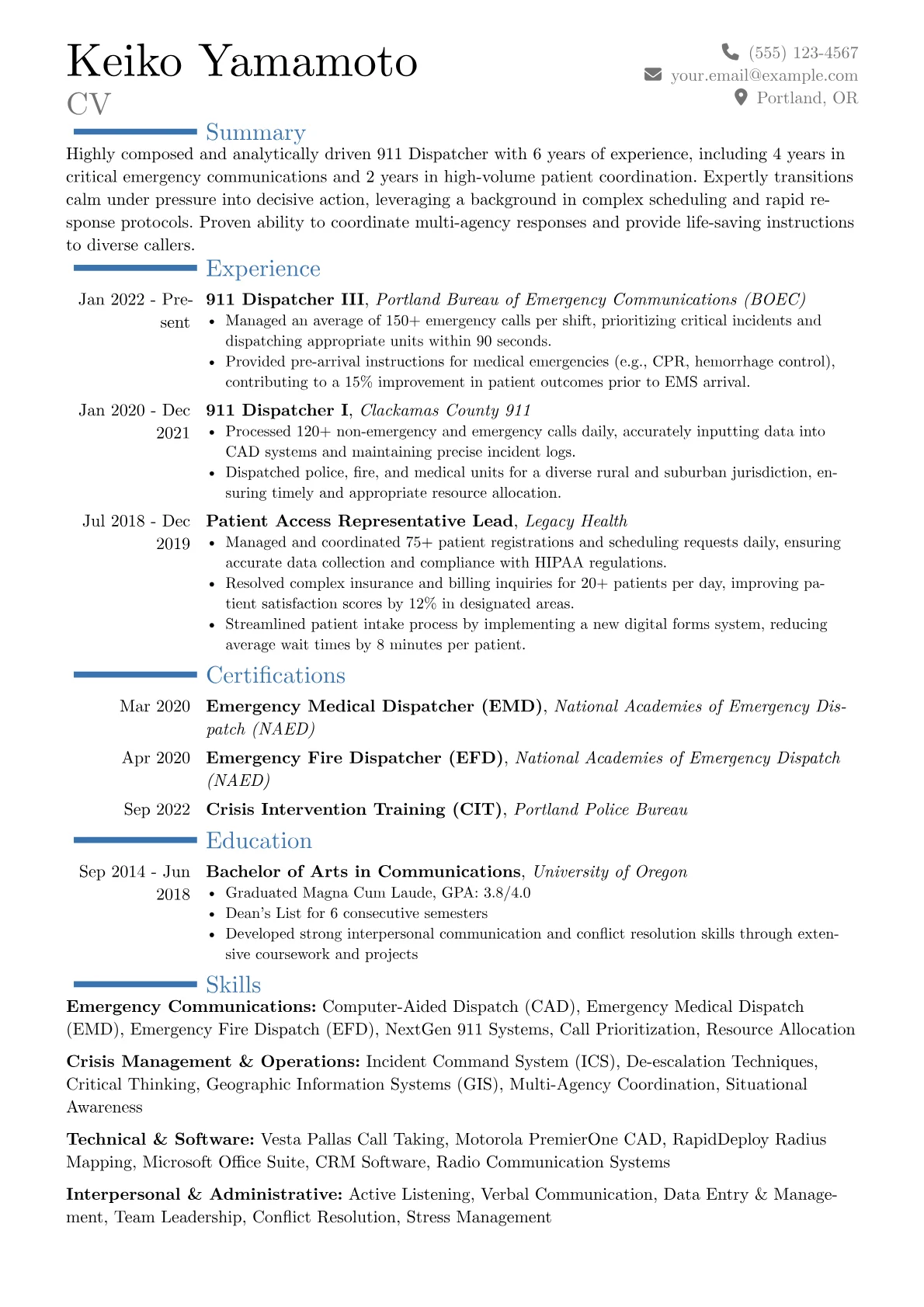 Keiko Yamamoto
CV

(555) 123-4567
your.email@example.com
Portland, OR

Summary

Highly composed and analytically driven 911 Dispatcher with 6 years of experience, including 4 years in critical emergency communications and 2 years in high-volume patient coordination. Expertly transitions calm under pressure into decisive action, leveraging a background in complex scheduling and rapid response protocols. Proven ability to coordinate multi-agency responses and provide life-saving instructions to diverse callers.

Experience

Jan 2022 - Present
911 Dispatcher III, Portland Bureau of Emergency Communications (BOEC)
• Managed an average of 150+ emergency calls per shift, prioritizing critical incidents and dispatching appropriate units within 90 seconds.
• Provided pre-arrival instructions for medical emergencies (e.g., CPR, hemorrhage control), contributing to a 15% improvement in patient outcomes prior to EMS arrival.

Jan 2020 - Dec 2021
911 Dispatcher I, Clackamas County 911
• Processed 120+ non-emergency and emergency calls daily, accurately inputting data into CAD systems and maintaining precise incident logs.
• Dispatched police, fire, and medical units for a diverse rural and suburban jurisdiction, ensuring timely and appropriate resource allocation.

Jul 2018 - Dec 2019
Patient Access Representative Lead, Legacy Health
• Managed and coordinated 75+ patient registrations and scheduling requests daily, ensuring accurate data collection and compliance with HIPAA regulations.
• Resolved complex insurance and billing inquiries for 20+ patients per day, improving patient satisfaction scores by 12% in designated areas.
• Streamlined patient intake process by implementing a new digital forms system, reducing average wait times by 8 minutes per patient.

Certifications

Mar 2020
Emergency Medical Dispatcher (EMD), National Academies of Emergency Dispatch (NAED)

Apr 2020
Emergency Fire Dispatcher (EFD), National Academies of Emergency Dispatch (NAED)

Sep 2022
Crisis Intervention Training (CIT), Portland Police Bureau

Education

Sep 2014 - Jun 2018
Bachelor of Arts in Communications, University of Oregon
• Graduated Magna Cum Laude, GPA: 3.8/4.0
• Dean's List for 6 consecutive semesters
• Developed strong interpersonal communication and conflict resolution skills through extensive coursework and projects

Skills

Emergency Communications: Computer-Aided Dispatch (CAD), Emergency Medical Dispatch (EMD), Emergency Fire Dispatch (EFD), NextGen 911 Systems, Call Prioritization, Resource Allocation

Crisis Management & Operations: Incident Command System (ICS), De-escalation Techniques, Critical Thinking, Geographic Information Systems (GIS), Multi-Agency Coordination, Situational Awareness

Technical & Software: Vesta Pallas Call Taking, Motorola PremierOne CAD, RapidDeploy Radius Mapping, Microsoft Office Suite, CRM Software, Radio Communication Systems

Interpersonal & Administrative: Active Listening, Verbal Communication, Data Entry & Management, Team Leadership, Conflict Resolution, Stress Management